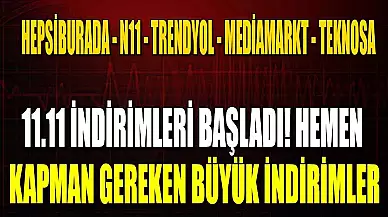 HEPSİBURADA - N11 - TRENDYOL - MEDİAMARKT - TEKNOSA

11.11 İNDİRİMLERİ BAŞLADI! HEMEN
KAPMAN GEREKEN BÜYÜK İNDİRİMLER